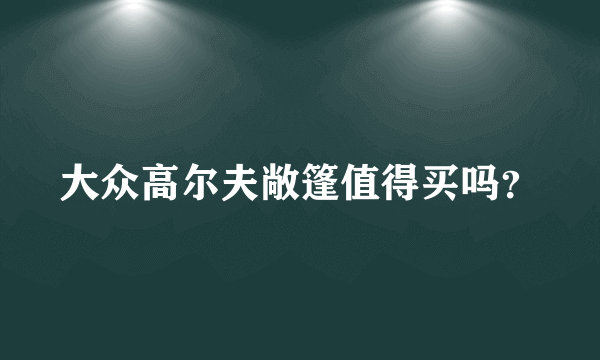 大众高尔夫敞篷值得买吗？